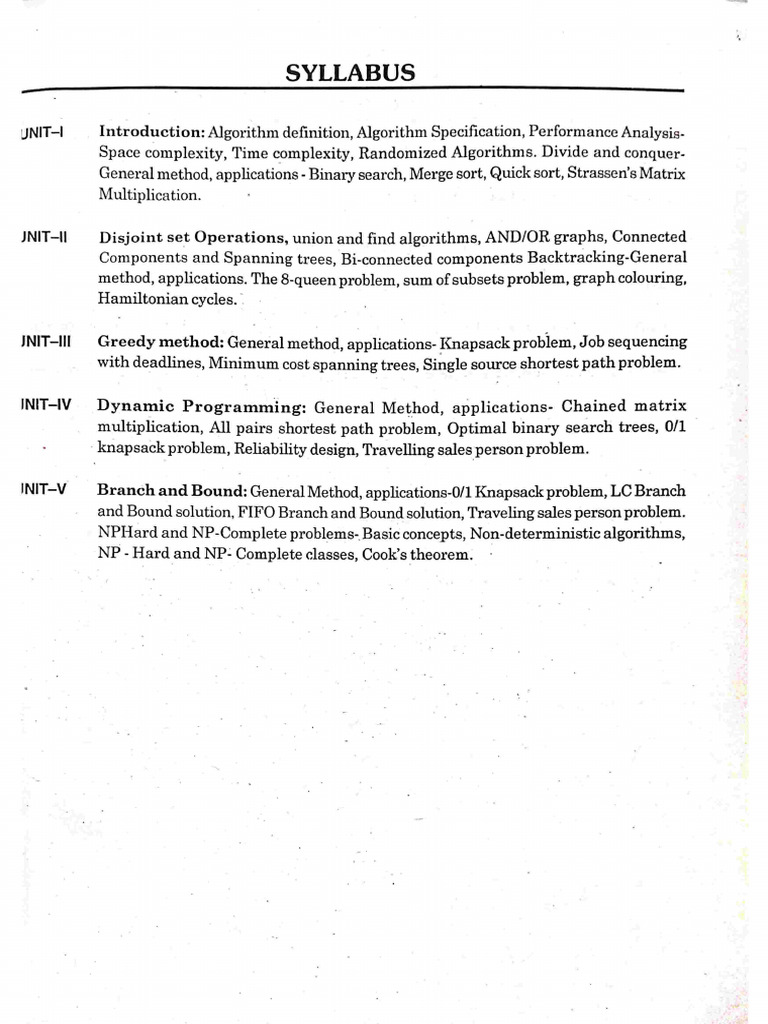 SYLLABUS

UNIT–I Introduction: Algorithm definition, Algorithm Specification, Performance Analysis-Space complexity, Time complexity, Randomized Algorithms. Divide and conquer-General method, applications - Binary search, Merge sort, Quick sort, Strassen's Matrix Multiplication.

JNIT–II Disjoint set Operations, union and find algorithms, AND/OR graphs, Connected Components and Spanning trees, Bi-connected components Backtracking-General method, applications. The 8-queen problem, sum of subsets problem, graph colouring, Hamiltonian cycles.

JNIT–III Greedy method: General method, applications- Knapsack problem, Job sequencing with deadlines, Minimum cost spanning trees, Single source shortest path problem.

INIT–IV Dynamic Programming: General Method, applications- Chained matrix multiplication, All pairs shortest path problem, Optimal binary search trees, 0/1 knapsack problem, Reliability design, Travelling sales person problem.

INIT–V Branch and Bound: General Method, applications-0/1 Knapsack problem, LC Branch and Bound solution, FIFO Branch and Bound solution, Traveling sales person problem. NPHard and NP-Complete problems- Basic concepts, Non-deterministic algorithms, NP - Hard and NP- Complete classes, Cook's theorem.